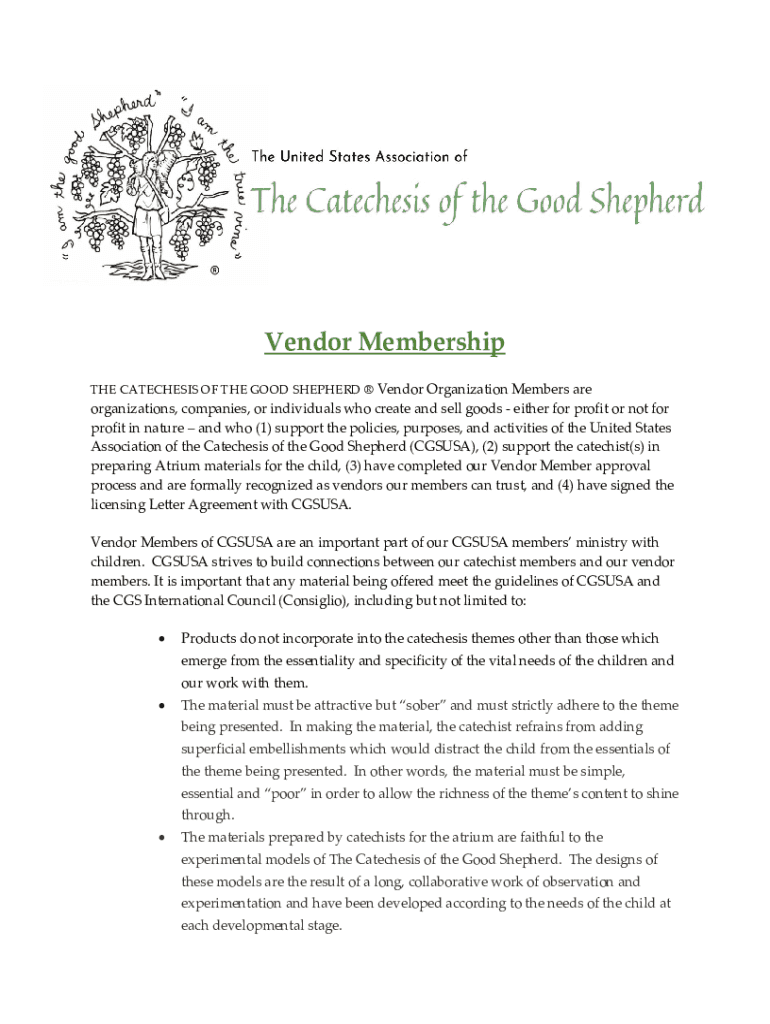 "I am the good Shepherd" "I am the true vine"

®

The United States Association of

The Catechesis of the Good Shepherd

Vendor Membership

THE CATECHESIS OF THE GOOD SHEPHERD ® Vendor Organization Members are organizations, companies, or individuals who create and sell goods - either for profit or not for profit in nature – and who (1) support the policies, purposes, and activities of the United States Association of the Catechesis of the Good Shepherd (CGSUSA), (2) support the catechist(s) in preparing Atrium materials for the child, (3) have completed our Vendor Member approval process and are formally recognized as vendors our members can trust, and (4) have signed the licensing Letter Agreement with CGSUSA.

Vendor Members of CGSUSA are an important part of our CGSUSA members' ministry with children. CGSUSA strives to build connections between our catechist members and our vendor members. It is important that any material being offered meet the guidelines of CGSUSA and the CGS International Council (Consiglio), including but not limited to:

• Products do not incorporate into the catechesis themes other than those which emerge from the essentiality and specificity of the vital needs of the children and our work with them.
• The material must be attractive but "sober" and must strictly adhere to the theme being presented. In making the material, the catechist refrains from adding superficial embellishments which would distract the child from the essentials of the theme being presented. In other words, the material must be simple, essential and "poor" in order to allow the richness of the theme's content to shine through.
• The materials prepared by catechists for the atrium are faithful to the experimental models of The Catechesis of the Good Shepherd. The designs of these models are the result of a long, collaborative work of observation and experimentation and have been developed according to the needs of the child at each developmental stage.